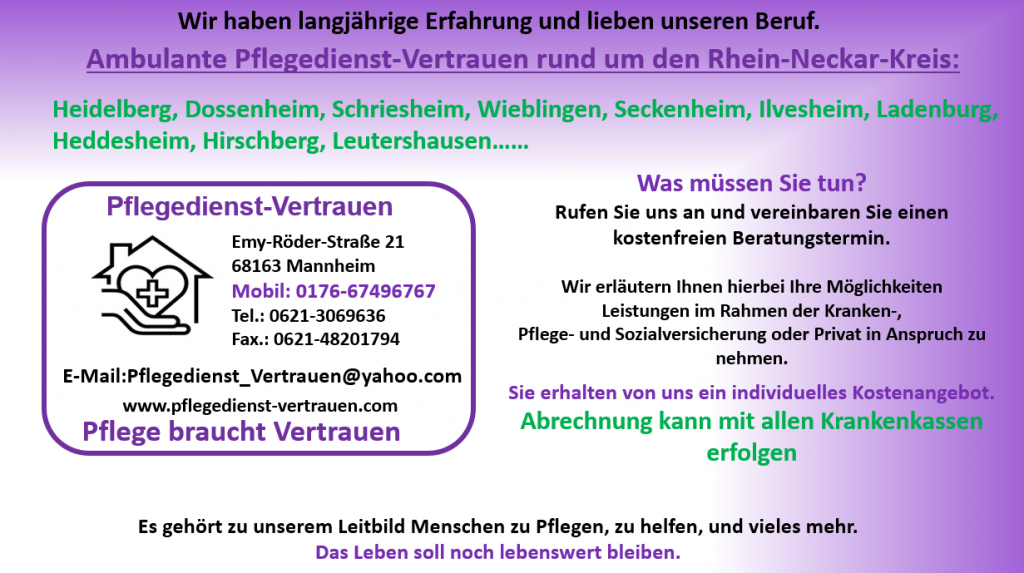 Wir haben langjährige Erfahrung und lieben unseren Beruf.

Ambulante Pflegedienst-Vertrauen rund um den Rhein-Neckar-Kreis:

Heidelberg, Dossenheim, Schriesheim, Wieblingen, Seckenheim, Ilvesheim, Ladenburg, Heddesheim, Hirschberg, Leutershausen……

Pflegedienst-Vertrauen

Emy-Röder-Straße 21
68163 Mannheim
Mobil: 0176-67496767
Tel.: 0621-3069636
Fax.: 0621-48201794

E-Mail:Pflegedienst_Vertrauen@yahoo.com
www.pflegedienst-vertrauen.com
Pflege braucht Vertrauen

Was müssen Sie tun?
Rufen Sie uns an und vereinbaren Sie einen kostenfreien Beratungstermin.

Wir erläutern Ihnen hierbei Ihre Möglichkeiten Leistungen im Rahmen der Kranken-, Pflege- und Sozialversicherung oder Privat in Anspruch zu nehmen.

Sie erhalten von uns ein individuelles Kostenangebot.
Abrechnung kann mit allen Krankenkassen erfolgen

Es gehört zu unserem Leitbild Menschen zu Pflegen, zu helfen, und vieles mehr.
Das Leben soll noch lebenswert bleiben.